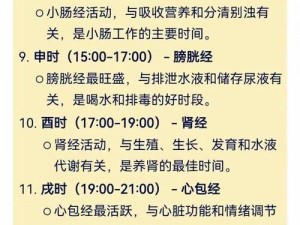 ○ 小肠经活动，与吸收营养和分清别浊有关，是小肠工作的主要时间。

9. 申时（15:00-17:00） - 膀胱经

○ 膀胱经最旺盛，与排泄水液和储存尿液有关，是喝水和排毒的好时段。

10. 酉时（17:00-19:00） - 肾经

○ 肾经活动，与生殖、生长、发育和水液代谢有关，是养肾的最佳时间。

11. 戌时（19:00-21:00） - 心包经

○ 心包经最活跃，与心脏功能和情绪调节